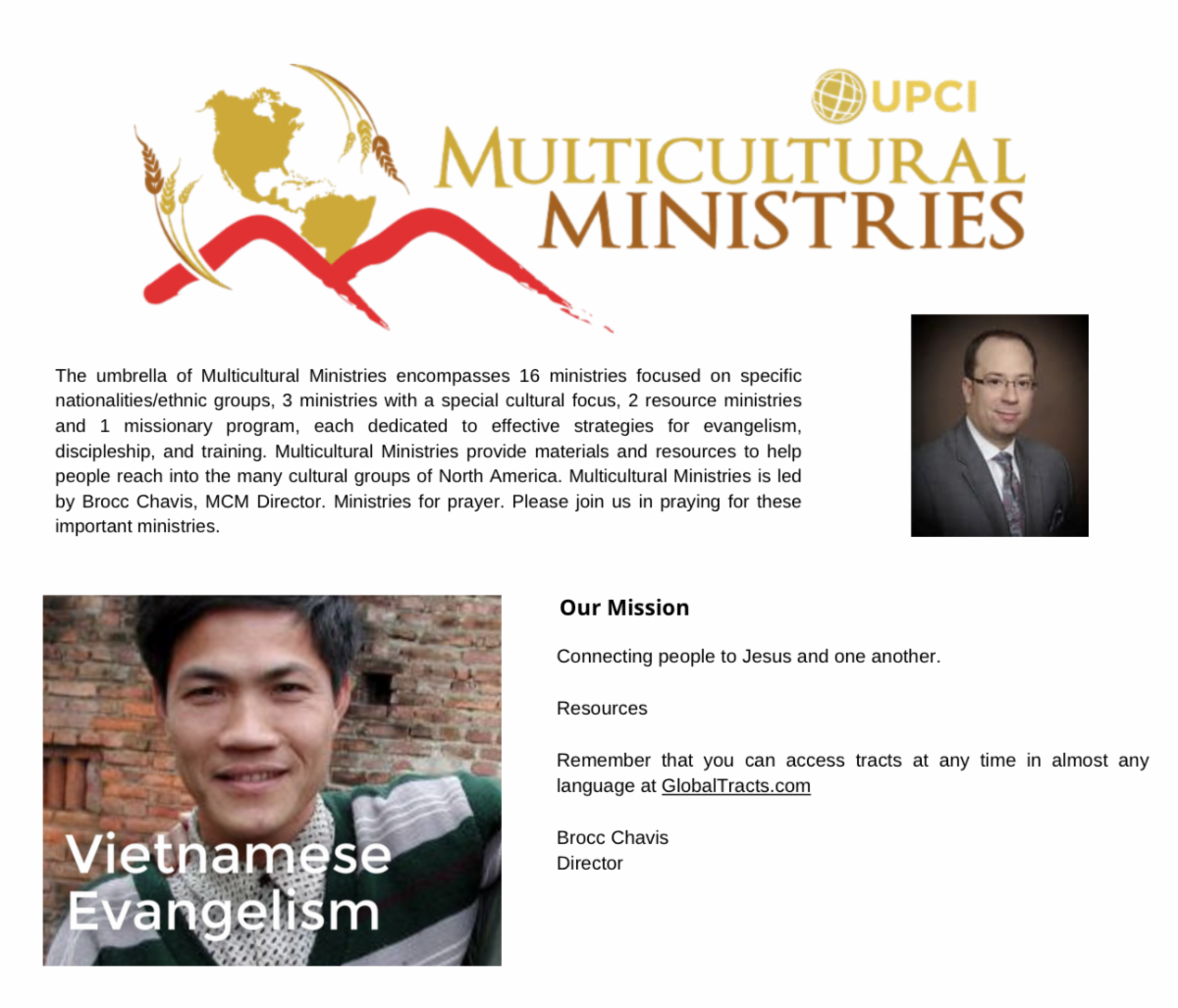 UPCI
MULTICULTURAL
MINISTRIES

The umbrella of Multicultural Ministries encompasses 16 ministries focused on specific nationalities/ethnic groups, 3 ministries with a special cultural focus, 2 resource ministries and 1 missionary program, each dedicated to effective strategies for evangelism, discipleship, and training. Multicultural Ministries provide materials and resources to help people reach into the many cultural groups of North America. Multicultural Ministries is led by Brocc Chavis, MCM Director. Ministries for prayer. Please join us in praying for these important ministries.

Vietnamese
Evangelism

Our Mission

Connecting people to Jesus and one another.

Resources

Remember that you can access tracts at any time in almost any language at GlobalTracts.com

Brocc Chavis
Director